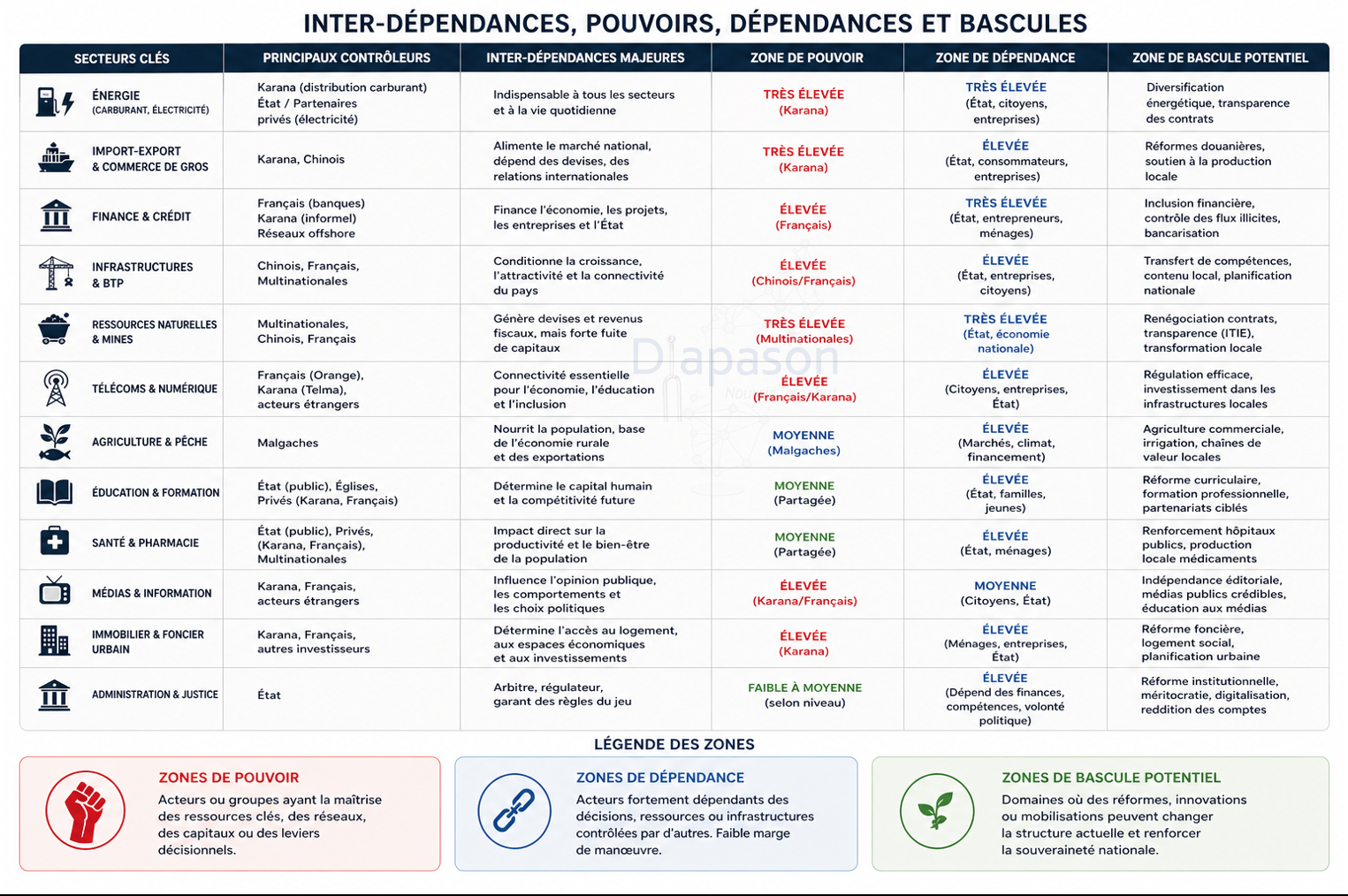 INTER-DÉPENDANCES, POUVOIRS, DÉPENDANCES ET BASCULES

| SECTEURS CLÉS | PRINCIPAUX CONTRÔLEURS | INTER-DÉPENDANCES MAJEURES | ZONE DE POUVOIR | ZONE DE DÉPENDANCE | ZONE DE BASCULE POTENTIEL |
|---|---|---|---|---|---|
| ÉNERGIE (CARBURANT, ÉLECTRICITÉ) | Karana (distribution carburant) État / Partenaires privés (électricité) | Indispensable à tous les secteurs et à la vie quotidienne | TRÈS ÉLEVÉE (Karana) | TRÈS ÉLEVÉE (État, citoyens, entreprises) | Diversification énergétique, transparence des contrats |
| IMPORT-EXPORT & COMMERCE DE GROS | Karana, Chinois | Alimente le marché national, dépend des devises, des relations internationales | TRÈS ÉLEVÉE (Karana) | ÉLEVÉE (État, consommateurs, entreprises) | Réformes douanières, soutien à la production locale |
| FINANCE & CRÉDIT | Français (banques) Karana (informel) Réseaux offshore | Finance l'économie, les projets, les entreprises et l'État | ÉLEVÉE (Français) | TRÈS ÉLEVÉE (État, entrepreneurs, ménages) | Inclusion financière, contrôle des flux illicites, bancarisation |
| INFRASTRUCTURES & BTP | Chinois, Français, Multinationales | Conditionne la croissance, l'attractivité et la connectivité du pays | ÉLEVÉE (Chinois/Français) | ÉLEVÉE (État, entreprises, citoyens) | Transfert de compétences, contenu local, planification nationale |
| RESSOURCES NATURELLES & MINES | Multinationales, Chinois, Français | Génère devises et revenus fiscaux, mais forte fuite de capitaux | TRÈS ÉLEVÉE (Multinationales) | TRÈS ÉLEVÉE (État, économie nationale) | Renégociation contrats, transparence (ITIE), transformation locale |
| TÉLÉCOMS & NUMÉRIQUE | Français (Orange), Karana (Telma), acteurs étrangers | Connectivité essentielle pour l'économie, l'éducation et l'inclusion | ÉLEVÉE (Français/Karana) | ÉLEVÉE (Citoyens, entreprises, État) | Régulation efficace, investissement dans les infrastructures locales |
| AGRICULTURE & PÊCHE | Malgaches | Nourrit la population, base de l'économie rurale et des exportations | MOYENNE (Malgaches) | ÉLEVÉE (Marchés, climat, financement) | Agriculture commerciale, irrigation, chaînes de valeur locales |
| ÉDUCATION & FORMATION | État (public), Églises, Privés (Karana, Français) | Détermine le capital humain et la compétitivité future | MOYENNE (Partagée) | ÉLEVÉE (État, familles, jeunes) | Réforme curriculaire, formation professionnelle, partenariats ciblés |
| SANTÉ & PHARMACIE | État (public), Privés, (Karana, Français), Multinationales | Impact direct sur la productivité et le bien-être de la population | MOYENNE (Partagée) | ÉLEVÉE (État, ménages) | Renforcement hôpitaux publics, production locale médicaments |
| MÉDIAS & INFORMATION | Karana, Français, acteurs étrangers | Influence l'opinion publique, les comportements et les choix politiques | ÉLEVÉE (Karana/Français) | MOYENNE (Citoyens, État) | Indépendance éditoriale, médias publics crédibles, éducation aux médias |
| IMMOBILIER & FONCIER URBAIN | Karana, Français, autres investisseurs | Détermine l'accès au logement, aux espaces économiques et aux investissements | ÉLEVÉE (Karana) | ÉLEVÉE (Ménages, entreprises, État) | Réforme foncière, logement social, planification urbaine |
| ADMINISTRATION & JUSTICE | État | Arbitre, régulateur, garant des règles du jeu | FAIBLE À MOYENNE (selon niveau) | ÉLEVÉE (Dépend des finances, compétences, volonté politique) | Réforme institutionnelle, méritocratie, digitalisation, reddition des comptes |

Diapason

LÉGENDE DES ZONES

ZONES DE POUVOIR
Acteurs ou groupes ayant la maîtrise des ressources clés, des réseaux, des capitaux ou des leviers décisionnels.

ZONES DE DÉPENDANCE
Acteurs fortement dépendants des décisions, ressources ou infrastructures contrôlées par d'autres. Faible marge de manœuvre.

ZONES DE BASCULE POTENTIEL
Domaines où des réformes, innovations ou mobilisations peuvent changer la structure actuelle et renforcer la souveraineté nationale.